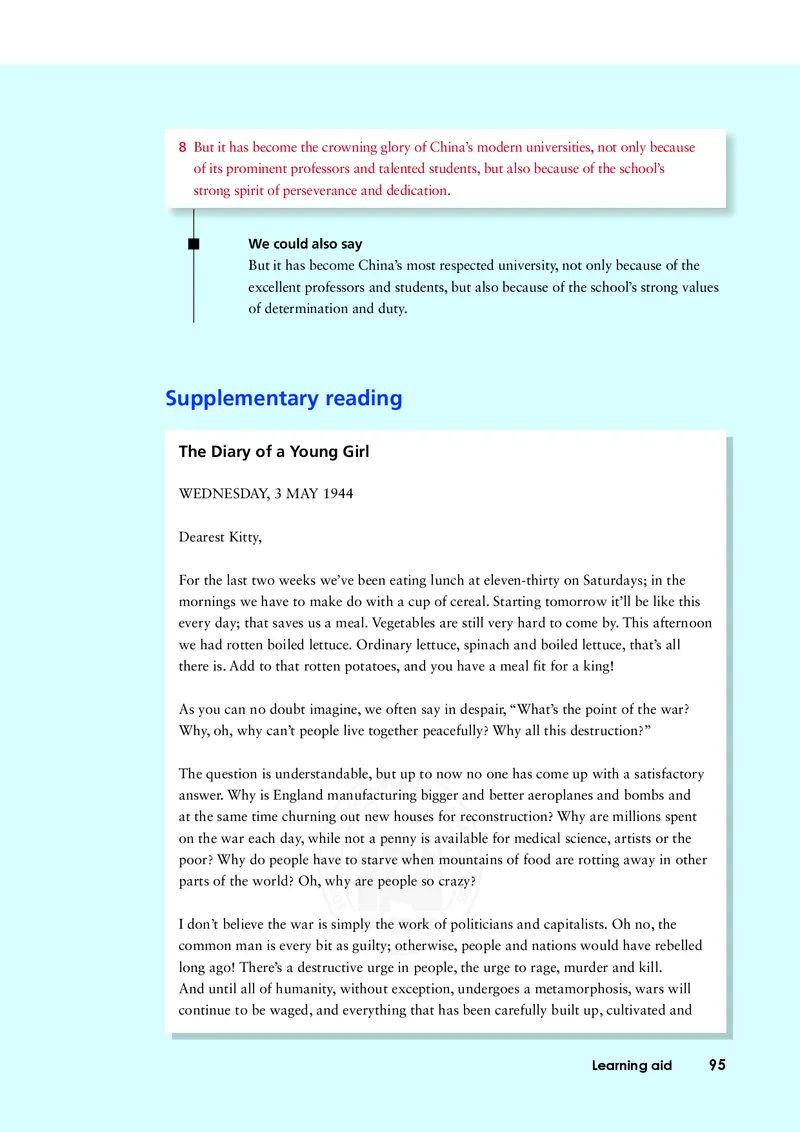 8 But it has become the crowning glory of China's modern universities, not only because of its prominent professors and talented students, but also because of the school's strong spirit of perseverance and dedication.

We could also say
But it has become China's most respected university, not only because of the excellent professors and students, but also because of the school's strong values of determination and duty.

Supplementary reading

The Diary of a Young Girl

WEDNESDAY, 3 MAY 1944

Dearest Kitty,

For the last two weeks we've been eating lunch at eleven-thirty on Saturdays; in the mornings we have to make do with a cup of cereal. Starting tomorrow it'll be like this every day; that saves us a meal. Vegetables are still very hard to come by. This afternoon we had rotten boiled lettuce. Ordinary lettuce, spinach and boiled lettuce, that's all there is. Add to that rotten potatoes, and you have a meal fit for a king!

As you can no doubt imagine, we often say in despair, "What's the point of the war? Why, oh, why can't people live together peacefully? Why all this destruction?"

The question is understandable, but up to now no one has come up with a satisfactory answer. Why is England manufacturing bigger and better aeroplanes and bombs and at the same time churning out new houses for reconstruction? Why are millions spent on the war each day, while not a penny is available for medical science, artists or the poor? Why do people have to starve when mountains of food are rotting away in other parts of the world? Oh, why are people so crazy?

I don't believe the war is simply the work of politicians and capitalists. Oh no, the common man is every bit as guilty; otherwise, people and nations would have rebelled long ago! There's a destructive urge in people, the urge to rage, murder and kill. And until all of humanity, without exception, undergoes a metamorphosis, wars will continue to be waged, and everything that has been carefully built up, cultivated and

Learning aid 95